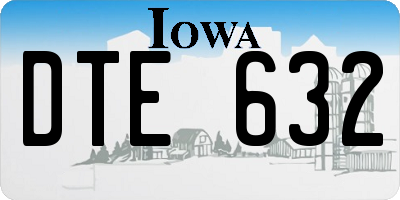 IOWA

DTE 632